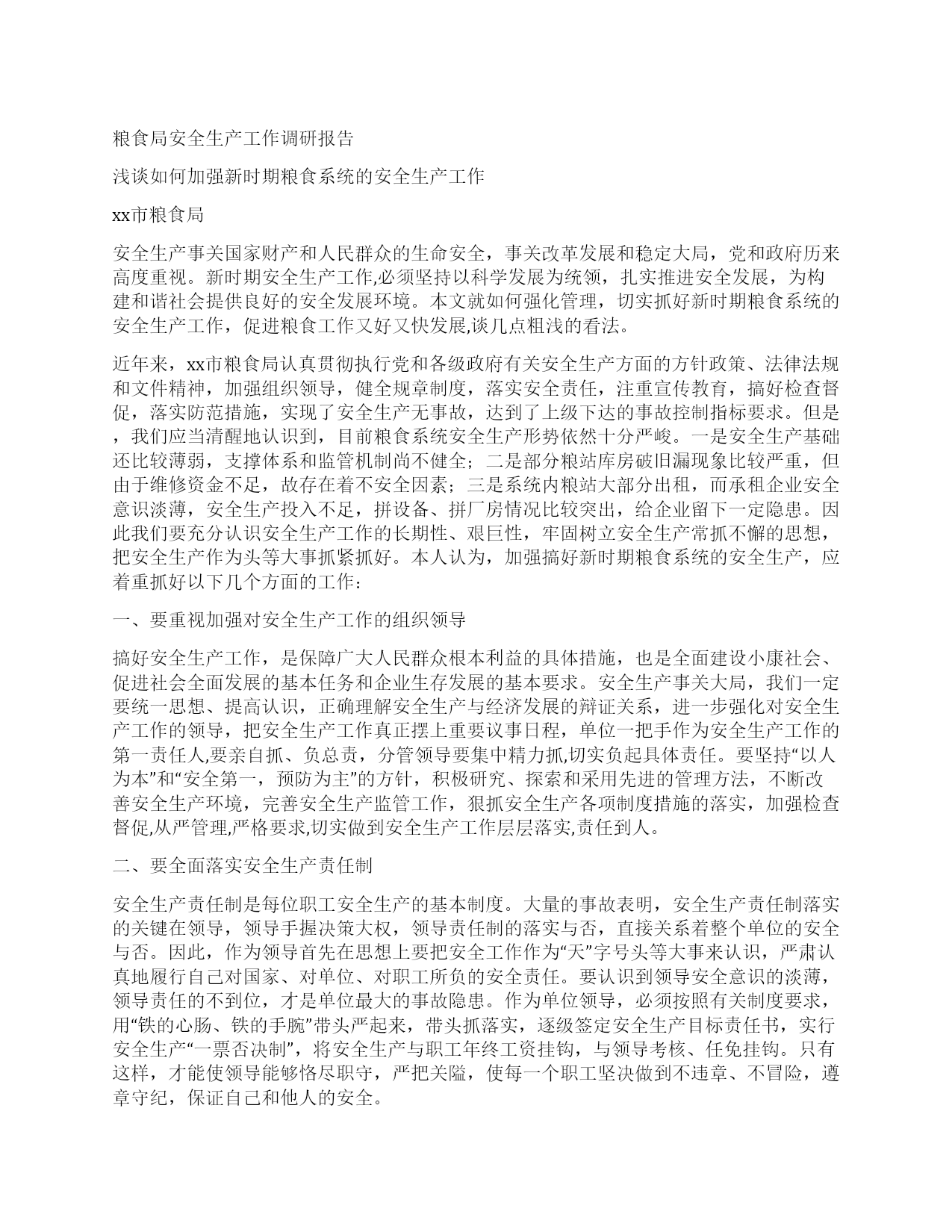 粮食局安全生产工作调研报告

浅谈如何加强新时期粮食系统的安全生产工作

xx市粮食局

安全生产事关国家财产和人民群众的生命安全，事关改革发展和稳定大局，党和政府历来高度重视。新时期安全生产工作,必须坚持以科学发展为统领，扎实推进安全发展，为构建和谐社会提供良好的安全发展环境。本文就如何强化管理，切实抓好新时期粮食系统的安全生产工作，促进粮食工作又好又快发展,谈几点粗浅的看法。

近年来，xx市粮食局认真贯彻执行党和各级政府有关安全生产方面的方针政策、法律法规和文件精神，加强组织领导，健全规章制度，落实安全责任，注重宣传教育，搞好检查督促，落实防范措施，实现了安全生产无事故，达到了上级下达的事故控制指标要求。但是，我们应当清醒地认识到，目前粮食系统安全生产形势依然十分严峻。一是安全生产基础还比较薄弱，支撑体系和监管机制尚不健全；二是部分粮站库房破旧漏现象比较严重，但由于维修资金不足，故存在着不安全因素；三是系统内粮站大部分出租，而承租企业安全意识淡薄，安全生产投入不足，拼设备、拼厂房情况比较突出，给企业留下一定隐患。因此我们要充分认识安全生产工作的长期性、艰巨性，牢固树立安全生产常抓不懈的思想，把安全生产作为头等大事抓紧抓好。本人认为，加强搞好新时期粮食系统的安全生产，应着重抓好以下几个方面的工作：

一、要重视加强对安全生产工作的组织领导

搞好安全生产工作，是保障广大人民群众根本利益的具体措施，也是全面建设小康社会、促进社会全面发展的基本任务和企业生存发展的基本要求。安全生产事关大局，我们一定要统一思想、提高认识，正确理解安全生产与经济发展的辩证关系，进一步强化对安全生产工作的领导，把安全生产工作真正摆上重要议事日程，单位一把手作为安全生产工作的第一责任人,要亲自抓、负总责，分管领导要集中精力抓,切实负起具体责任。要坚持“以人为本”和“安全第一，预防为主”的方针，积极研究、探索和采用先进的管理方法，不断改善安全生产环境，完善安全生产监管工作，狠抓安全生产各项制度措施的落实，加强检查督促,从严管理,严格要求,切实做到安全生产工作层层落实,责任到人。

二、要全面落实安全生产责任制

安全生产责任制是每位职工安全生产的基本制度。大量的事故表明，安全生产责任制落实的关键在领导，领导手握决策大权，领导责任制的落实与否，直接关系着整个单位的安全与否。因此，作为领导首先在思想上要把安全工作作为“天”字号头等大事来认识，严肃认真地履行自己对国家、对单位、对职工所负的安全责任。要认识到领导安全意识的淡薄，领导责任的不到位，才是单位最大的事故隐患。作为单位领导，必须按照有关制度要求，用“铁的心肠、铁的手腕”带头严起来，带头抓落实，逐级签定安全生产目标责任书，实行安全生产“一票否决制”，将安全生产与职工年终工资挂钩，与领导考核、任免挂钩。只有这样，才能使领导能够恪尽职守，严把关隘，使每一个职工坚决做到不违章、不冒险，遵章守纪，保证自己和他人的安全。